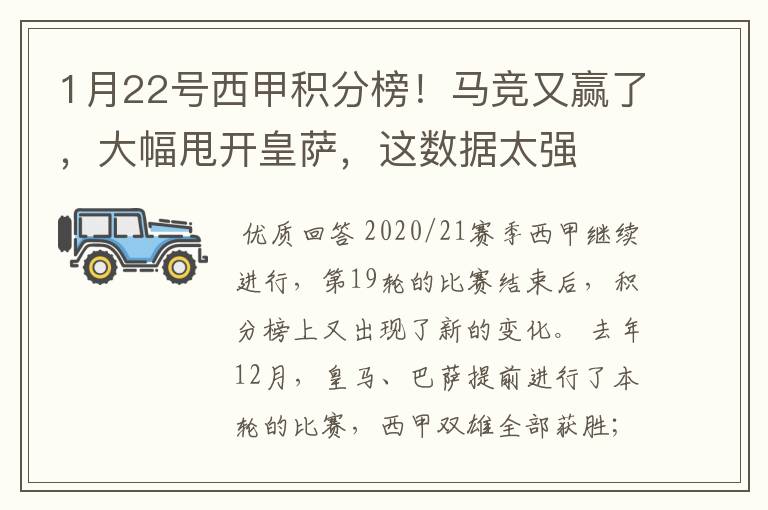 1月22号西甲积分榜！马竞又赢了，大幅甩开皇萨，这数据太强

优质回答 2020/21赛季西甲继续进行，第19轮的比赛结束后，积分榜上又出现了新的变化。去年12月，皇马、巴萨提前进行了本轮的比赛，西甲双雄全部获胜；